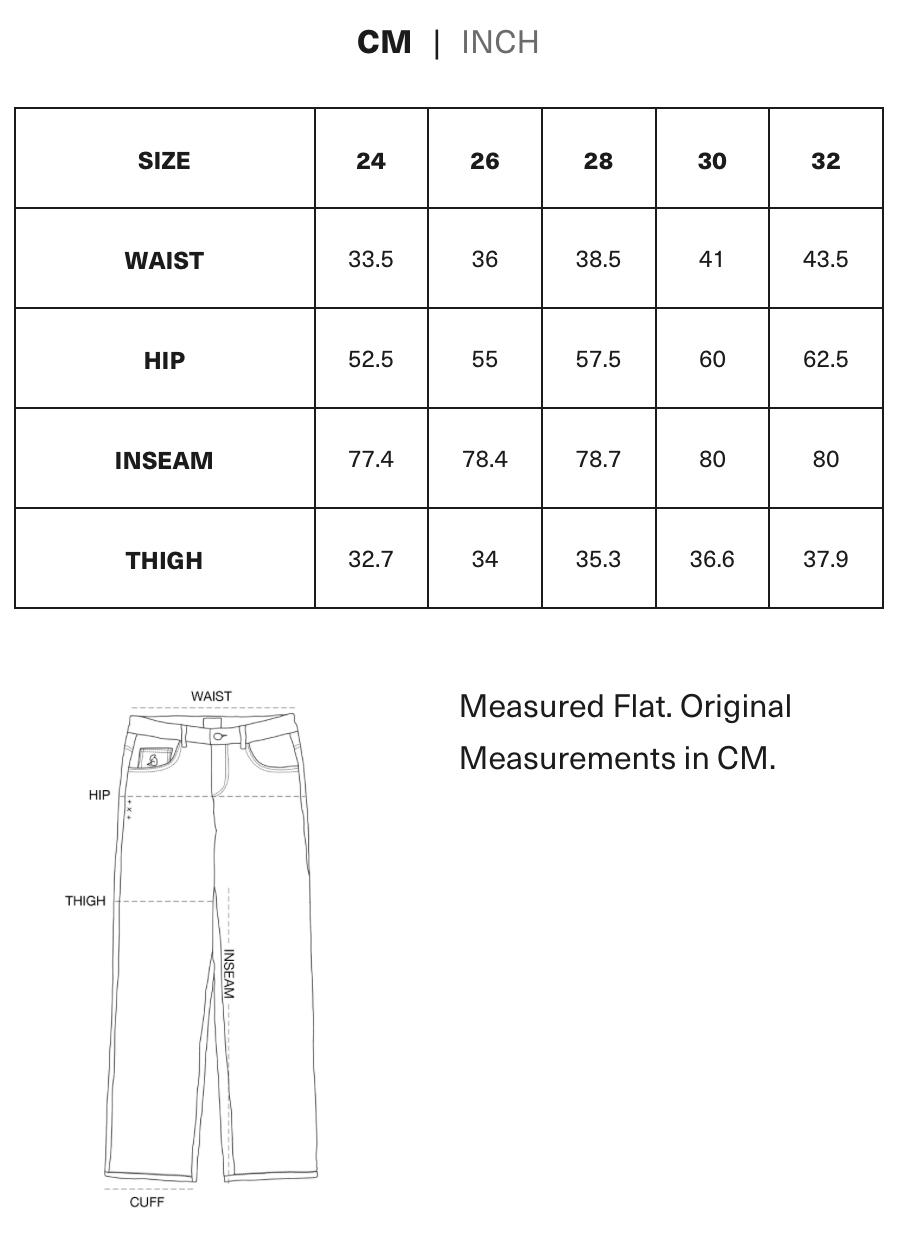 CM | INCH

| SIZE | 24 | 26 | 28 | 30 | 32 |
|---|---|---|---|---|---|
| WAIST | 33.5 | 36 | 38.5 | 41 | 43.5 |
| HIP | 52.5 | 55 | 57.5 | 60 | 62.5 |
| INSEAM | 77.4 | 78.4 | 78.7 | 80 | 80 |
| THIGH | 32.7 | 34 | 35.3 | 36.6 | 37.9 |

WAIST

HIP

THIGH

INSEAM

CUFF

Measured Flat. Original Measurements in CM.